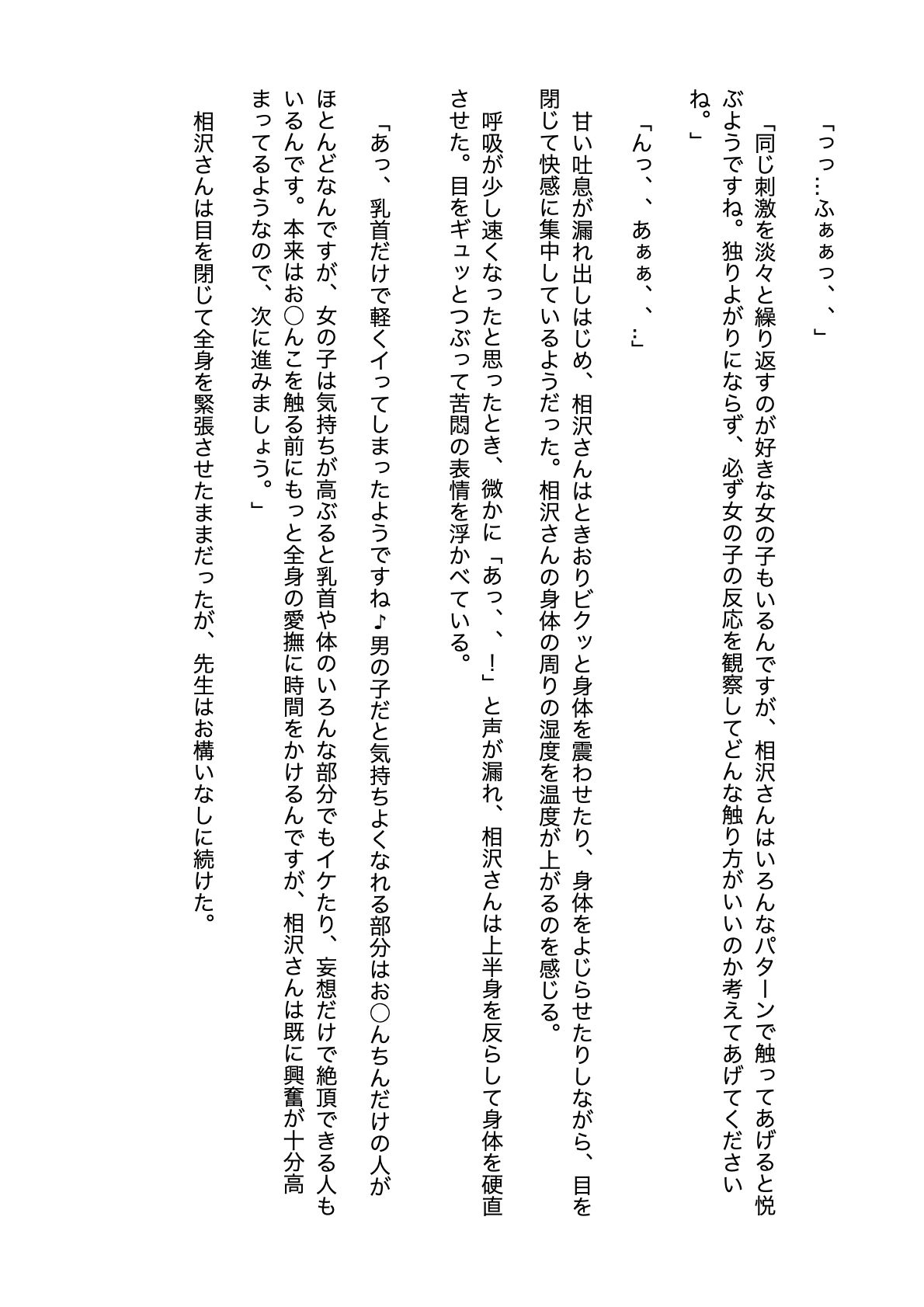 「っっ…ふぁぁっ、、」

「同じ刺激を淡々と繰り返すのが好きな女の子もいるんですが、相沢さんはいろんなパターンで触ってあげると悦ぶようですね。独りよがりにならず、必ず女の子の反応を観察してどんな触り方がいいのか考えてあげてくださいね。」

「んっ、、あぁぁ、、…」

甘い吐息が漏れ出しはじめ、相沢さんはときおりビクッと身体を震わせたり、身体をよじらせたりしながら、目を閉じて快感に集中しているようだった。相沢さんの身体の周りの湿度を温度が上がるのを感じる。

呼吸が少し速くなったと思ったとき、微かに「あっ、、!」と声が漏れ、相沢さんは上半身を反らして身体を硬直させた。目をギュッとつぶって苦悶の表情を浮かべている。

「あっ、乳首だけで軽くイってしまったようですね♪男の子だと気持ちよくなれる部分はお○んちんだけの人がほとんどなんですが、女の子は気持ちが高ぶると乳首や体のいろんな部分でもイケたり、妄想だけで絶頂できる人もいるんです。本来はお○んこを触る前にもっと全身の愛撫に時間をかけるんですが、相沢さんは既に興奮が十分高まってるようなので、次に進みましょう。」

相沢さんは目を閉じて全身を緊張させたままだったが、先生はお構いなしに続けた。